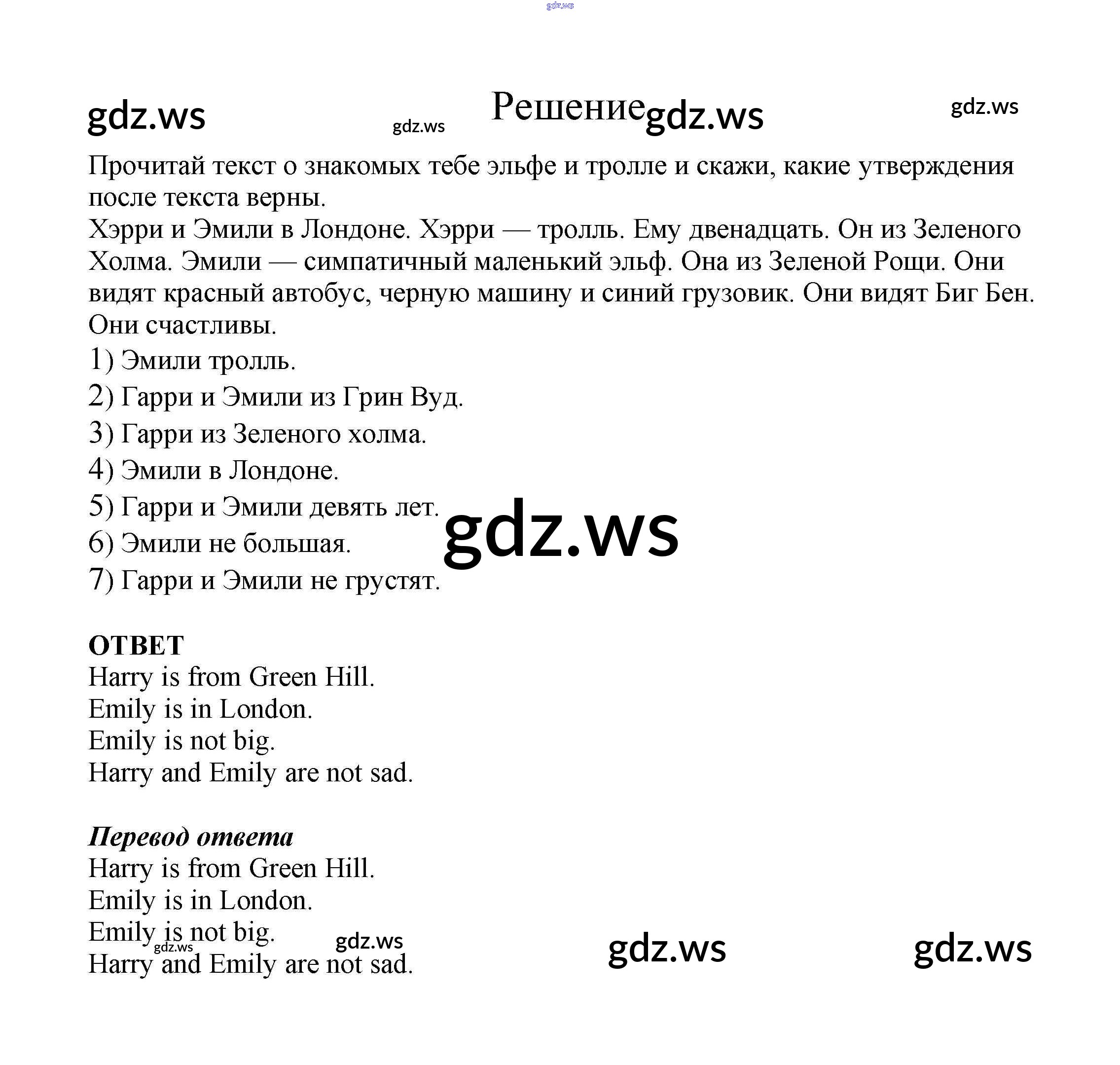 Решение

Прочитай текст о знакомых тебе эльфе и тролле и скажи, какие утверждения после текста верны.

Хэрри и Эмили в Лондоне. Хэрри — тролль. Ему двенадцать. Он из Зеленого Холма. Эмили — симпатичный маленький эльф. Она из Зеленой Рощи. Они видят красный автобус, черную машину и синий грузовик. Они видят Биг Бен. Они счастливы.

1) Эмили тролль.
2) Гарри и Эмили из Грин Вуд.
3) Гарри из Зеленого холма.
4) Эмили в Лондоне.
5) Гарри и Эмили девять лет.
6) Эмили не большая.
7) Гарри и Эмили не грустят.

ОТВЕТ
Harry is from Green Hill.
Emily is in London.
Emily is not big.
Harry and Emily are not sad.

Перевод ответа
Harry is from Green Hill.
Emily is in London.
Emily is not big.
Harry and Emily are not sad.

gdz.ws